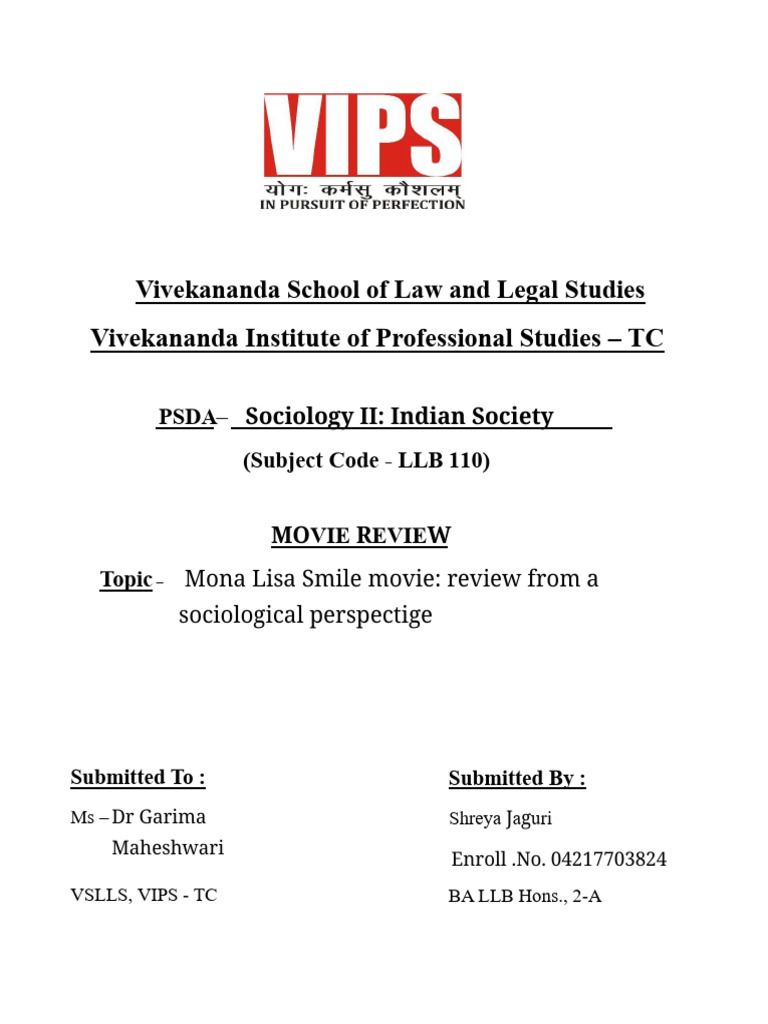 VIPS
योगः कर्मसु कौशलम्
IN PURSUIT OF PERFECTION

Vivekananda School of Law and Legal Studies

Vivekananda Institute of Professional Studies – TC

PSDA– Sociology II: Indian Society

(Subject Code - LLB 110)

MOVIE REVIEW

Topic – Mona Lisa Smile movie: review from a sociological perspectige

Submitted To :

Ms – Dr Garima Maheshwari

VSLLS, VIPS - TC

Submitted By :

Shreya Jaguri

Enroll .No. 04217703824

BA LLB Hons., 2-A